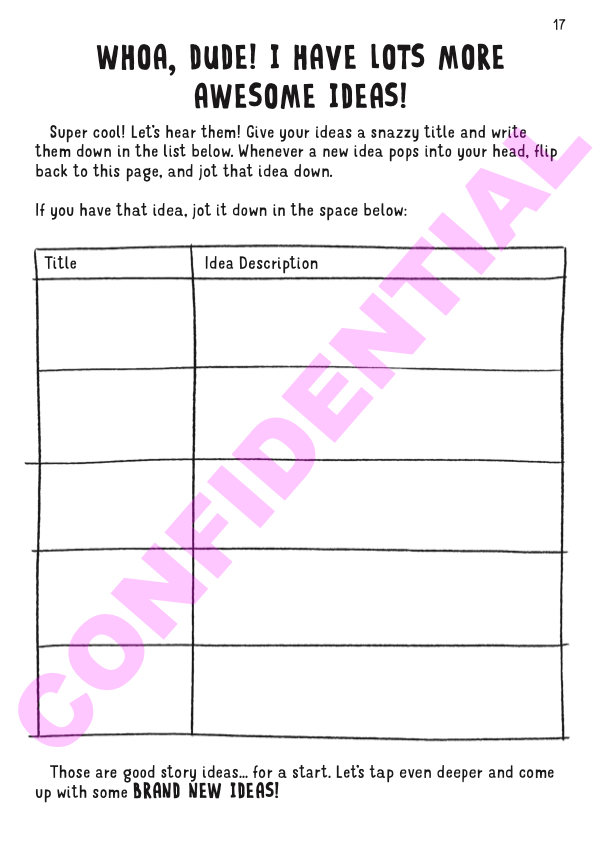 17

WHOA, DUDE! I HAVE LOTS MORE AWESOME IDEAS!

Super cool! Let's hear them! Give your ideas a snazzy title and write them down in the list below. Whenever a new idea pops into your head, flip back to this page, and jot that idea down.

If you have that idea, jot it down in the space below:

| Title | Idea Description |
|---|---|
| | |
| | |
| | |
| | |
| | |

Those are good story ideas... for a start. Let's tap even deeper and come up with some BRAND NEW IDEAS!

CONFIDENTIAL